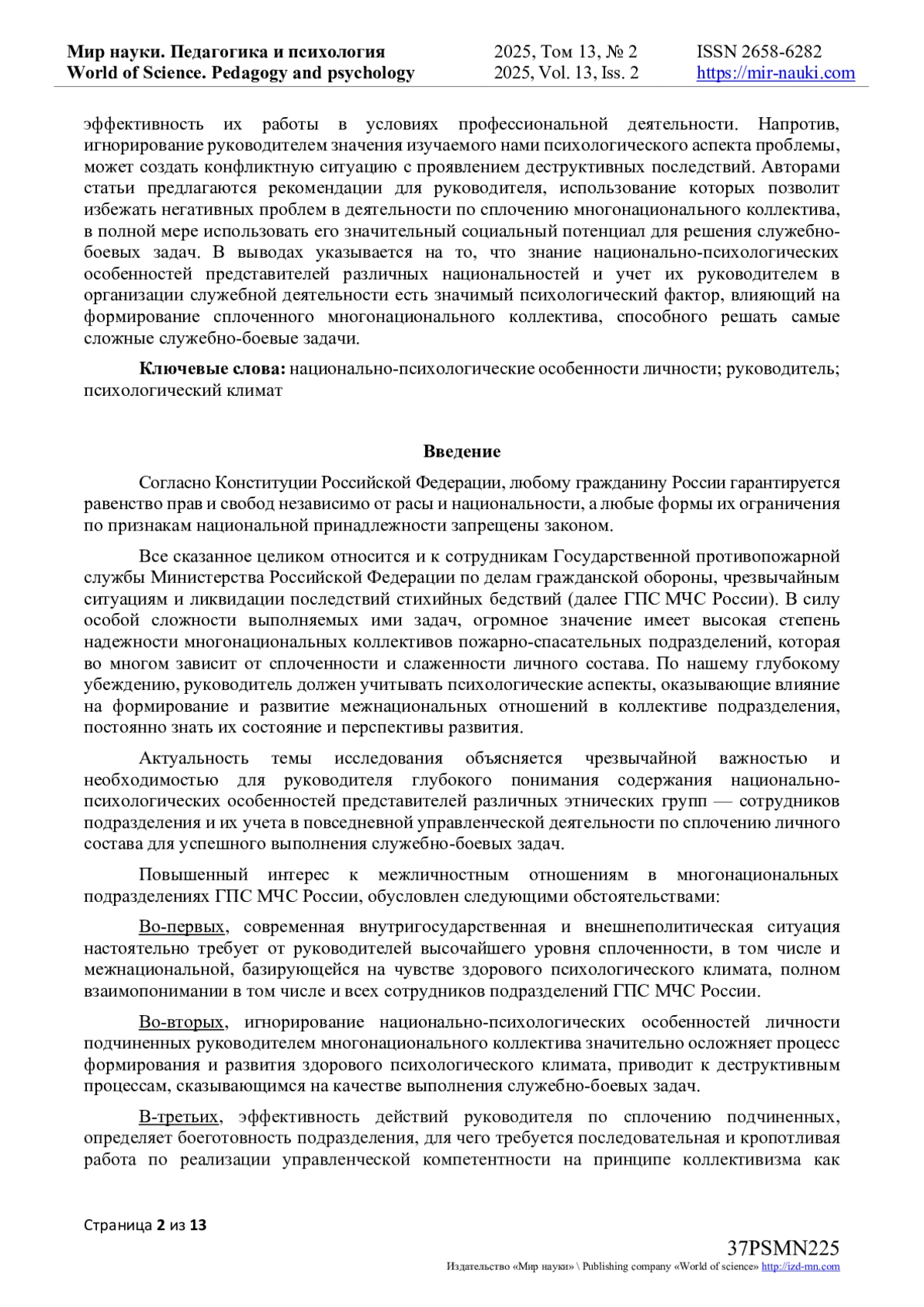 Мир науки. Педагогика и психология
World of Science. Pedagogy and psychology

2025, Том 13, № 2
2025, Vol. 13, Iss. 2

ISSN 2658-6282
https://mir-nauki.com

эффективность их работы в условиях профессиональной деятельности. Напротив, игнорирование руководителем значения изучаемого нами психологического аспекта проблемы, может создать конфликтную ситуацию с проявлением деструктивных последствий. Авторами статьи предлагаются рекомендации для руководителя, использование которых позволит избежать негативных проблем в деятельности по сплочению многонационального коллектива, в полной мере использовать его значительный социальный потенциал для решения служебно-боевых задач. В выводах указывается на то, что знание национально-психологических особенностей представителей различных национальностей и учет их руководителем в организации служебной деятельности есть значимый психологический фактор, влияющий на формирование сплоченного многонационального коллектива, способного решать самые сложные служебно-боевые задачи.

Ключевые слова: национально-психологические особенности личности; руководитель; психологический климат

Введение

Согласно Конституции Российской Федерации, любому гражданину России гарантируется равенство прав и свобод независимо от расы и национальности, а любые формы их ограничения по признакам национальной принадлежности запрещены законом.

Все сказанное целиком относится и к сотрудникам Государственной противопожарной службы Министерства Российской Федерации по делам гражданской обороны, чрезвычайным ситуациям и ликвидации последствий стихийных бедствий (далее ГПС МЧС России). В силу особой сложности выполняемых ими задач, огромное значение имеет высокая степень надежности многонациональных коллективов пожарно-спасательных подразделений, которая во многом зависит от сплоченности и слаженности личного состава. По нашему глубокому убеждению, руководитель должен учитывать психологические аспекты, оказывающие влияние на формирование и развитие межнациональных отношений в коллективе подразделения, постоянно знать их состояние и перспективы развития.

Актуальность темы исследования объясняется чрезвычайной важностью и необходимостью для руководителя глубокого понимания содержания национально-психологических особенностей представителей различных этнических групп — сотрудников подразделения и их учета в повседневной управленческой деятельности по сплочению личного состава для успешного выполнения служебно-боевых задач.

Повышенный интерес к межличностным отношениям в многонациональных подразделениях ГПС МЧС России, обусловлен следующими обстоятельствами:

Во-первых, современная внутригосударственная и внешнеполитическая ситуация настоятельно требует от руководителей высочайшего уровня сплоченности, в том числе и межнациональной, базирующейся на чувстве здорового психологического климата, полном взаимопонимании в том числе и всех сотрудников подразделений ГПС МЧС России.

Во-вторых, игнорирование национально-психологических особенностей личности подчиненных руководителем многонационального коллектива значительно осложняет процесс формирования и развития здорового психологического климата, приводит к деструктивным процессам, сказывающимся на качестве выполнения служебно-боевых задач.

В-третьих, эффективность действий руководителя по сплочению подчиненных, определяет боеготовность подразделения, для чего требуется последовательная и кропотливая работа по реализации управленческой компетентности на принципе коллективизма как

Страница 2 из 13

37PSMN225
Издательство «Мир науки» \ Publishing company «World of science» http://izd-mn.com